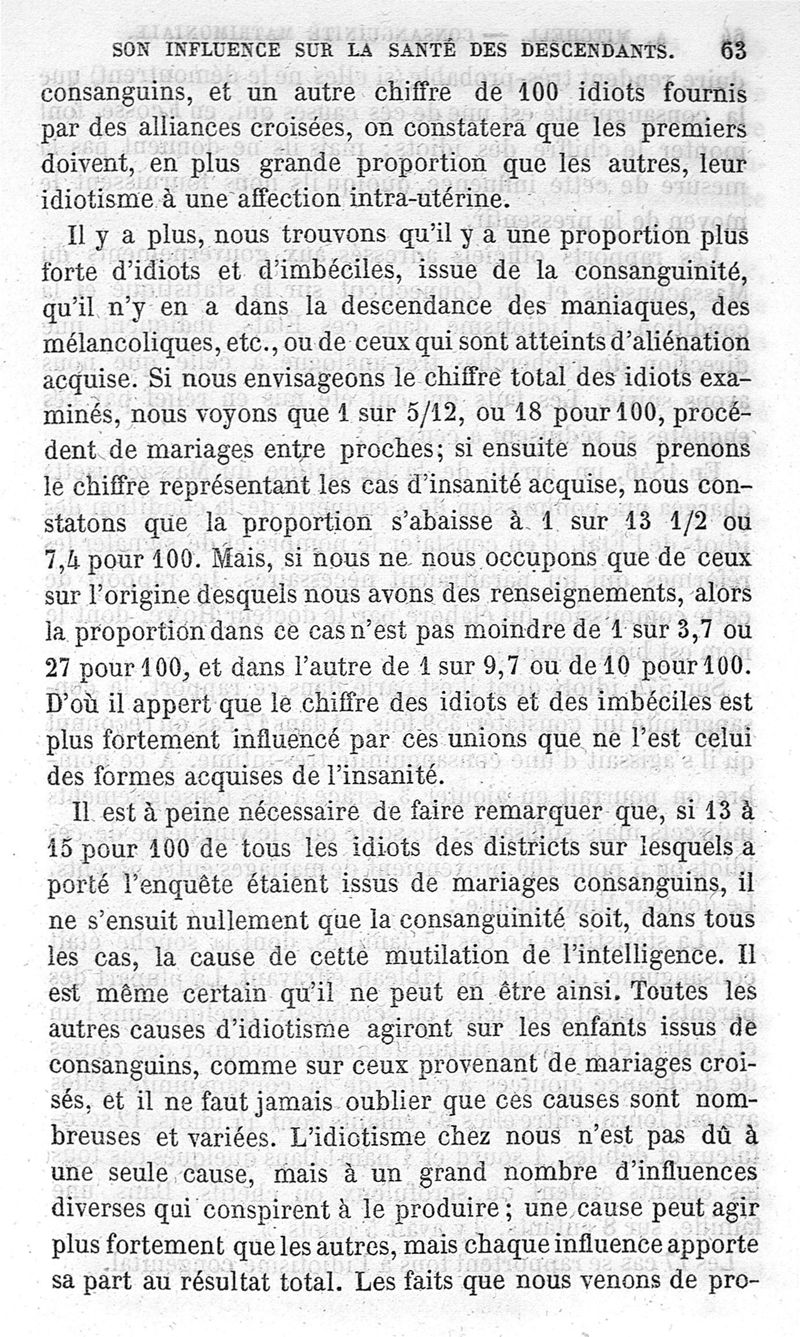 SON INFLUENCE SUR LA SANTÉ DES DESCENDANTS. 63

consanguins, et un autre chiffre de 100 idiots fournis par des alliances croisées, on constatera que les premiers doivent, en plus grande proportion que les autres, leur idiotisme à une affection intra-utérine.

Il y a plus, nous trouvons qu'il y a une proportion plus forte d'idiots et d'imbéciles, issue de la consanguinité, qu'il n'y en a dans la descendance des maniaques, des mélancoliques, etc., ou de ceux qui sont atteints d'aliénation acquise. Si nous envisageons le chiffre total des idiots examinés, nous voyons que 1 sur 5/12, ou 18 pour 100, procèdent de mariages entre proches; si ensuite nous prenons le chiffre représentant les cas d'insanité acquise, nous constatons que la proportion s'abaisse à 1 sur 13 1/2 ou 7,4 pour 100. Mais, si nous ne nous occupons que de ceux sur l'origine desquels nous avons des renseignements, alors la proportion dans ce cas n'est pas moindre de 1 sur 3,7 ou 27 pour 100, et dans l'autre de 1 sur 9,7 ou de 10 pour 100. D'où il appert que le chiffre des idiots et des imbéciles est plus fortement influencé par ces unions que ne l'est celui des formes acquises de l'insanité.

Il est à peine nécessaire de faire remarquer que, si 13 à 15 pour 100 de tous les idiots des districts sur lesquels a porté l'enquête étaient issus de mariages consanguins, il ne s'ensuit nullement que la consanguinité soit, dans tous les cas, la cause de cette mutilation de l'intelligence. Il est même certain qu'il ne peut en être ainsi. Toutes les autres causes d'idiotisme agiront sur les enfants issus de consanguins, comme sur ceux provenant de mariages croisés, et il ne faut jamais oublier que ces causes sont nombreuses et variées. L'idiotisme chez nous n'est pas dû à une seule cause, mais à un grand nombre d'influences diverses qui conspirent à le produire; une cause peut agir plus fortement que les autres, mais chaque influence apporte sa part au résultat total. Les faits que nous venons de pro-